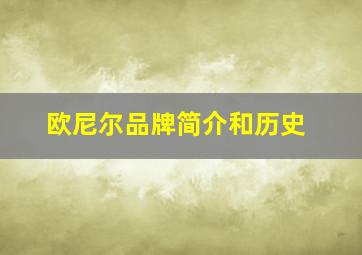 欧尼尔品牌简介和历史